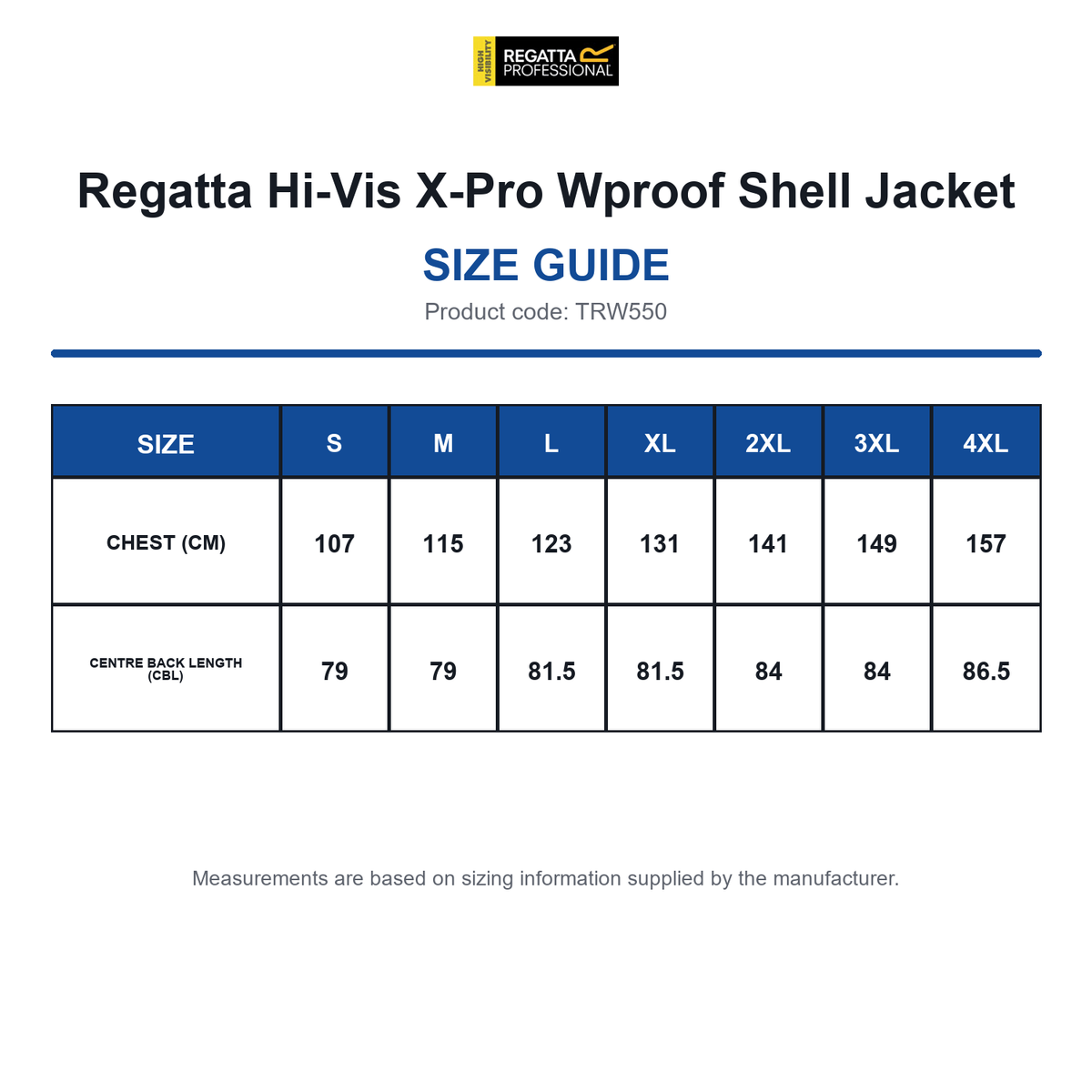 HIGH VISIBILITY REGATTA PROFESSIONAL

Regatta Hi-Vis X-Pro Wproof Shell Jacket

SIZE GUIDE

Product code: TRW550

| SIZE | S | M | L | XL | 2XL | 3XL | 4XL |
|---|---|---|---|---|---|---|---|
| CHEST (CM) | 107 | 115 | 123 | 131 | 141 | 149 | 157 |
| CENTRE BACK LENGTH (CBL) | 79 | 79 | 81.5 | 81.5 | 84 | 84 | 86.5 |

Measurements are based on sizing information supplied by the manufacturer.